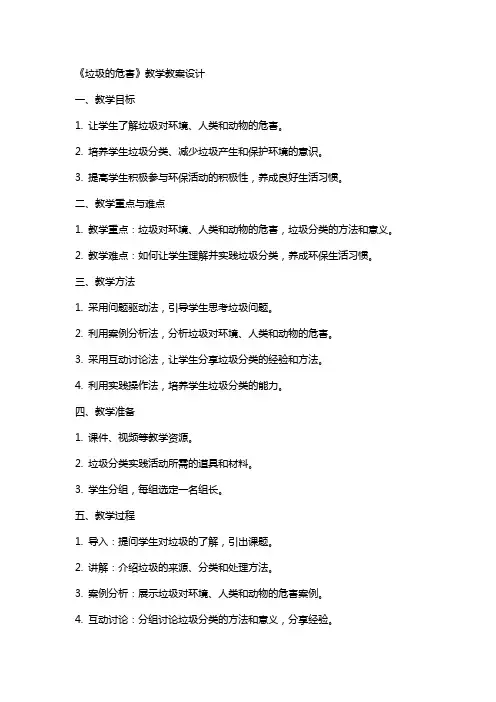 《垃圾的危害》教学教案设计

一、教学目标

1. 让学生了解垃圾对环境、人类和动物的危害。

2. 培养学生垃圾分类、减少垃圾产生和保护环境的意识。

3. 提高学生积极参与环保活动的积极性，养成良好生活习惯。

二、教学重点与难点

1. 教学重点：垃圾对环境、人类和动物的危害，垃圾分类的方法和意义。

2. 教学难点：如何让学生理解并实践垃圾分类，养成环保生活习惯。

三、教学方法

1. 采用问题驱动法，引导学生思考垃圾问题。

2. 利用案例分析法，分析垃圾对环境、人类和动物的危害。

3. 采用互动讨论法，让学生分享垃圾分类的经验和方法。

4. 利用实践操作法，培养学生垃圾分类的能力。

四、教学准备

1. 课件、视频等教学资源。

2. 垃圾分类实践活动所需的道具和材料。

3. 学生分组，每组选定一名组长。

五、教学过程

1. 导入：提问学生对垃圾的了解，引出课题。

2. 讲解：介绍垃圾的来源、分类和处理方法。

3. 案例分析：展示垃圾对环境、人类和动物的危害案例。

4. 互动讨论：分组讨论垃圾分类的方法和意义，分享经验。